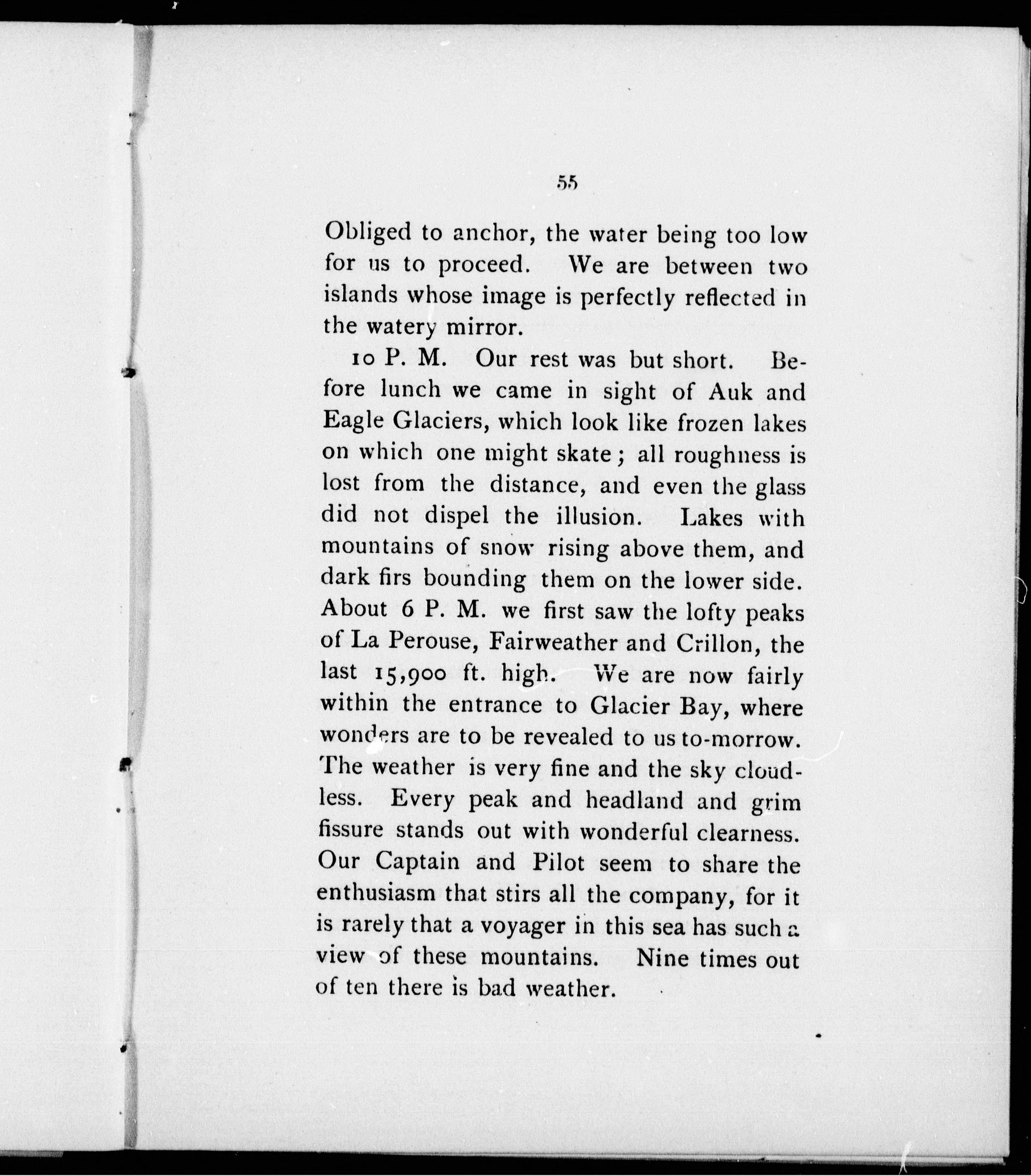 55

Obliged to anchor, the water being too low for us to proceed. We are between two islands whose image is perfectly reflected in the watery mirror.

10 P. M. Our rest was but short. Before lunch we came in sight of Auk and Eagle Glaciers, which look like frozen lakes on which one might skate; all roughness is lost from the distance, and even the glass did not dispel the illusion. Lakes with mountains of snow rising above them, and dark firs bounding them on the lower side. About 6 P. M. we first saw the lofty peaks of La Perouse, Fairweather and Crillon, the last 15,900 ft. high. We are now fairly within the entrance to Glacier Bay, where wonders are to be revealed to us to-morrow. The weather is very fine and the sky cloudless. Every peak and headland and grim fissure stands out with wonderful clearness. Our Captain and Pilot seem to share the enthusiasm that stirs all the company, for it is rarely that a voyager in this sea has such a view of these mountains. Nine times out of ten there is bad weather.